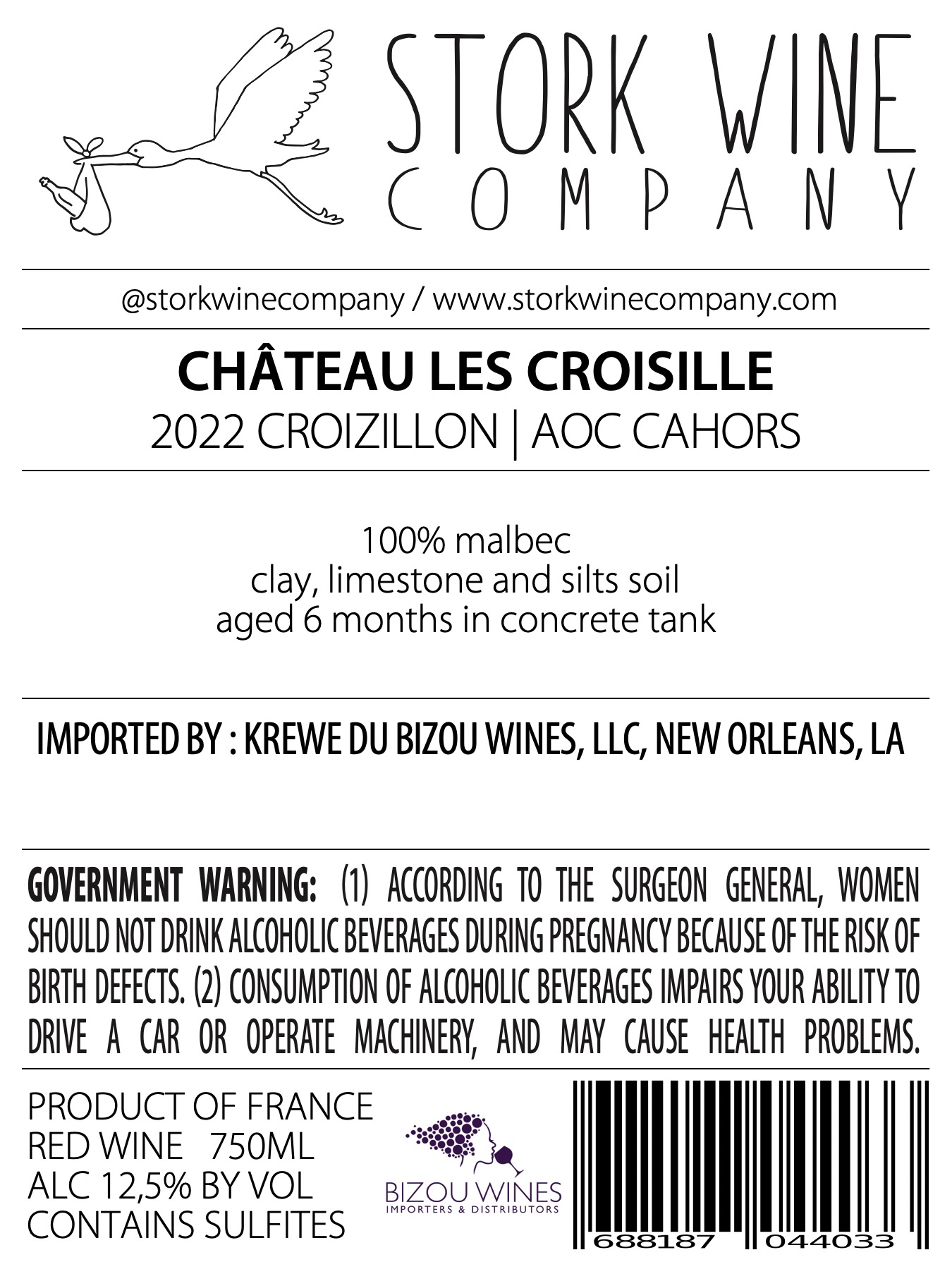 STORK WINE
COMPANY

@storkwinecompany / www.storkwinecompany.com

CHÂTEAU LES CROISILLE
2022 CROIZILLON | AOC CAHORS

100% malbec
clay, limestone and silts soil
aged 6 months in concrete tank

IMPORTED BY : KREWE DU BIZOU WINES, LLC, NEW ORLEANS, LA

GOVERNMENT WARNING: (1) ACCORDING TO THE SURGEON GENERAL, WOMEN SHOULD NOT DRINK ALCOHOLIC BEVERAGES DURING PREGNANCY BECAUSE OF THE RISK OF BIRTH DEFECTS. (2) CONSUMPTION OF ALCOHOLIC BEVERAGES IMPAIRS YOUR ABILITY TO DRIVE A CAR OR OPERATE MACHINERY, AND MAY CAUSE HEALTH PROBLEMS.

PRODUCT OF FRANCE
RED WINE 750ML
ALC 12,5% BY VOL
CONTAINS SULFITES

BIZOU WINES
IMPORTERS & DISTRIBUTORS

688187 044033